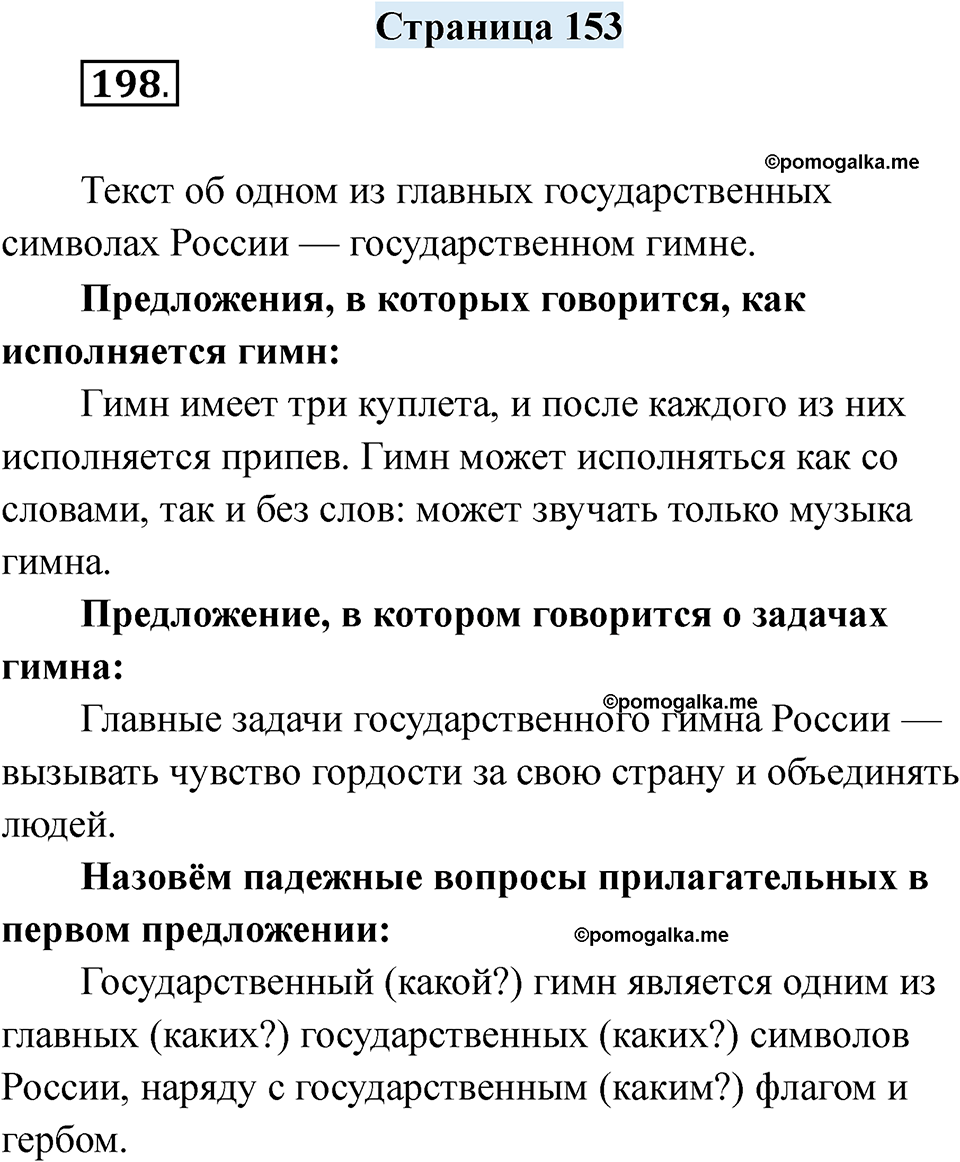 Страница 153

198.

©pomogalka.me

Текст об одном из главных государственных символах России — государственном гимне.

**Предложения, в которых говорится, как исполняется гимн:**

Гимн имеет три куплета, и после каждого из них исполняется припев. Гимн может исполняться как со словами, так и без слов: может звучать только музыка гимна.

**Предложение, в котором говорится о задачах гимна:**

©pomogalka.me

Главные задачи государственного гимна России — вызывать чувство гордости за свою страну и объединять людей.

**Назовём падежные вопросы прилагательных в первом предложении:**

©pomogalka.me

Государственный (какой?) гимн является одним из главных (каких?) государственных (каких?) символов России, наряду с государственным (каким?) флагом и гербом.